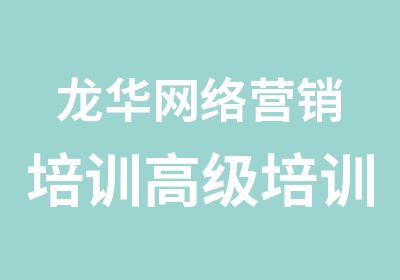 龙华网络营销
培训高级培训